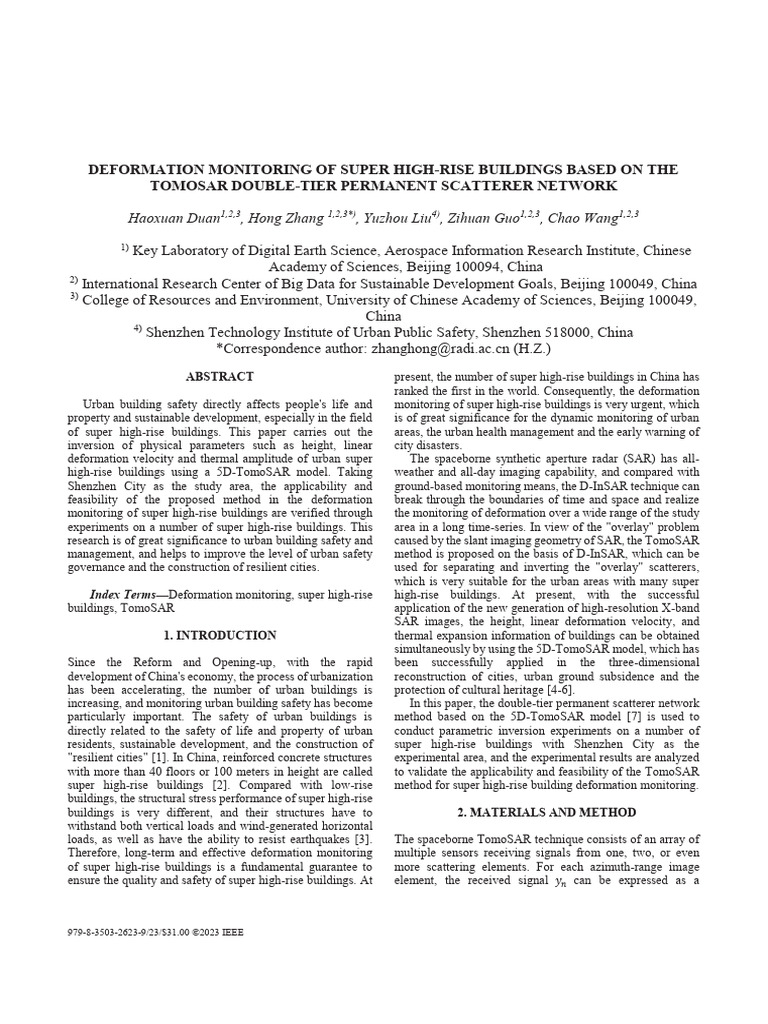 DEFORMATION MONITORING OF SUPER HIGH-RISE BUILDINGS BASED ON THE TOMOSAR DOUBLE-TIER PERMANENT SCATTERER NETWORK

Haoxuan Duan$^{1,2,3}$, Hong Zhang $^{1,2,3*)}$, Yuzhou Liu$^{4)}$, Zihuan Guo$^{1,2,3}$, Chao Wang$^{1,2,3}$

$^{1)}$ Key Laboratory of Digital Earth Science, Aerospace Information Research Institute, Chinese Academy of Sciences, Beijing 100094, China
$^{2)}$ International Research Center of Big Data for Sustainable Development Goals, Beijing 100049, China
$^{3)}$ College of Resources and Environment, University of Chinese Academy of Sciences, Beijing 100049, China
$^{4)}$ Shenzhen Technology Institute of Urban Public Safety, Shenzhen 518000, China
*Correspondence author: zhanghong@radi.ac.cn (H.Z.)

ABSTRACT

Urban building safety directly affects people's life and property and sustainable development, especially in the field of super high-rise buildings. This paper carries out the inversion of physical parameters such as height, linear deformation velocity and thermal amplitude of urban super high-rise buildings using a 5D-TomoSAR model. Taking Shenzhen City as the study area, the applicability and feasibility of the proposed method in the deformation monitoring of super high-rise buildings are verified through experiments on a number of super high-rise buildings. This research is of great significance to urban building safety and management, and helps to improve the level of urban safety governance and the construction of resilient cities.

Index Terms—Deformation monitoring, super high-rise buildings, TomoSAR

1. INTRODUCTION

Since the Reform and Opening-up, with the rapid development of China's economy, the process of urbanization has been accelerating, the number of urban buildings is increasing, and monitoring urban building safety has become particularly important. The safety of urban buildings is directly related to the safety of life and property of urban residents, sustainable development, and the construction of "resilient cities" [1]. In China, reinforced concrete structures with more than 40 floors or 100 meters in height are called super high-rise buildings [2]. Compared with low-rise buildings, the structural stress performance of super high-rise buildings is very different, and their structures have to withstand both vertical loads and wind-generated horizontal loads, as well as have the ability to resist earthquakes [3]. Therefore, long-term and effective deformation monitoring of super high-rise buildings is a fundamental guarantee to ensure the quality and safety of super high-rise buildings. At present, the number of super high-rise buildings in China has ranked the first in the world. Consequently, the deformation monitoring of super high-rise buildings is very urgent, which is of great significance for the dynamic monitoring of urban areas, the urban health management and the early warning of city disasters.

The spaceborne synthetic aperture radar (SAR) has all-weather and all-day imaging capability, and compared with ground-based monitoring means, the D-InSAR technique can break through the boundaries of time and space and realize the monitoring of deformation over a wide range of the study area in a long time-series. In view of the "overlay" problem caused by the slant imaging geometry of SAR, the TomoSAR method is proposed on the basis of D-InSAR, which can be used for separating and inverting the "overlay" scatterers, which is very suitable for the urban areas with many super high-rise buildings. At present, with the successful application of the new generation of high-resolution X-band SAR images, the height, linear deformation velocity, and thermal expansion information of buildings can be obtained simultaneously by using the 5D-TomoSAR model, which has been successfully applied in the three-dimensional reconstruction of cities, urban ground subsidence and the protection of cultural heritage [4-6].

In this paper, the double-tier permanent scatterer network method based on the 5D-TomoSAR model [7] is used to conduct parametric inversion experiments on a number of super high-rise buildings with Shenzhen City as the experimental area, and the experimental results are analyzed to validate the applicability and feasibility of the TomoSAR method for super high-rise building deformation monitoring.

2. MATERIALS AND METHOD

The spaceborne TomoSAR technique consists of an array of multiple sensors receiving signals from one, two, or even more scattering elements. For each azimuth-range image element, the received signal $y_n$ can be expressed as a

979-8-3503-2623-9/23/$31.00 ©2023 IEEE